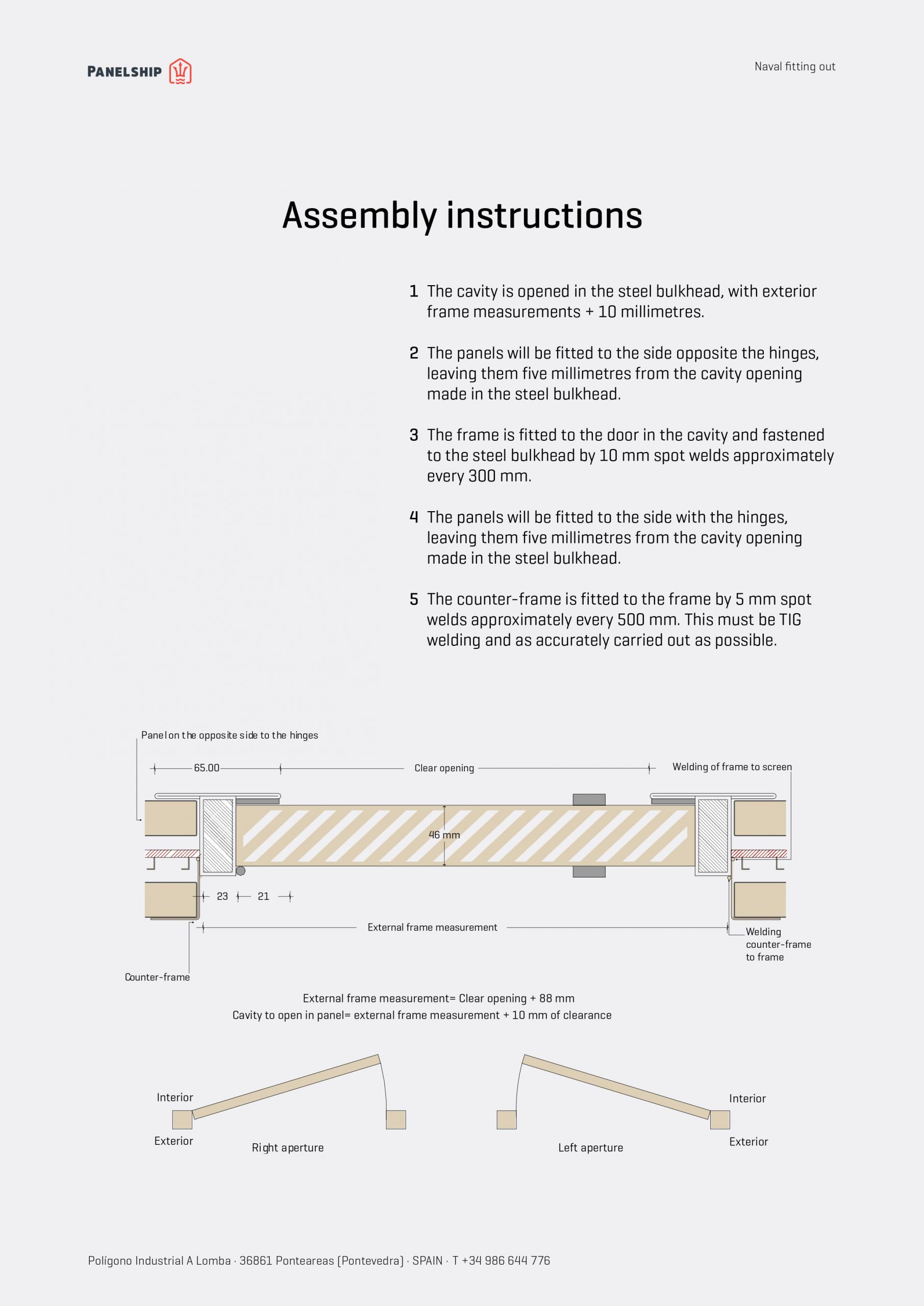 PANELSHIP

Naval fitting out

Assembly instructions

1 The cavity is opened in the steel bulkhead, with exterior frame measurements + 10 millimetres.

2 The panels will be fitted to the side opposite the hinges, leaving them five millimetres from the cavity opening made in the steel bulkhead.

3 The frame is fitted to the door in the cavity and fastened to the steel bulkhead by 10 mm spot welds approximately every 300 mm.

4 The panels will be fitted to the side with the hinges, leaving them five millimetres from the cavity opening made in the steel bulkhead.

5 The counter-frame is fitted to the frame by 5 mm spot welds approximately every 500 mm. This must be TIG welding and as accurately carried out as possible.

Panel on the opposite side to the hinges

65.00

Clear opening

Welding of frame to screen

46 mm

23

21

External frame measurement

Welding counter-frame to frame

Counter-frame

External frame measurement= Clear opening + 88 mm
Cavity to open in panel= external frame measurement + 10 mm of clearance

Interior

Exterior

Right aperture

Left aperture

Interior

Exterior

Polígono Industrial A Lomba · 36861 Ponteareas (Pontevedra) · SPAIN · T +34 986 644 776